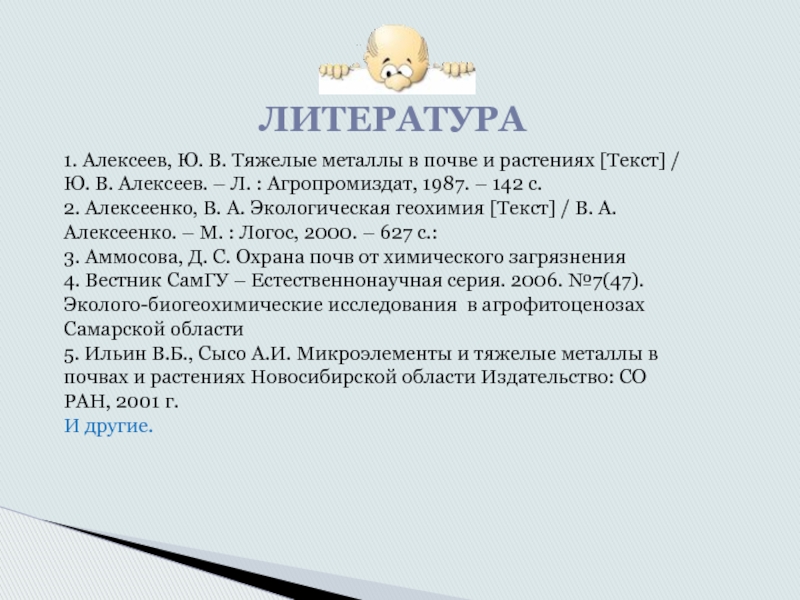 ЛИТЕРАТУРА

1. Алексеев, Ю. В. Тяжелые металлы в почве и растениях [Текст] / Ю. В. Алексеев. – Л. : Агропромиздат, 1987. – 142 с.
2. Алексеенко, В. А. Экологическая геохимия [Текст] / В. А. Алексеенко. – М. : Логос, 2000. – 627 с.:
3. Аммосова, Д. С. Охрана почв от химического загрязнения
4. Вестник СамГУ – Естественнонаучная серия. 2006. №7(47). Эколого-биогеохимические исследования в агрофитоценозах Самарской области
5. Ильин В.Б., Сысо А.И. Микроэлементы и тяжелые металлы в почвах и растениях Новосибирской области Издательство: СО РАН, 2001 г.
И другие.